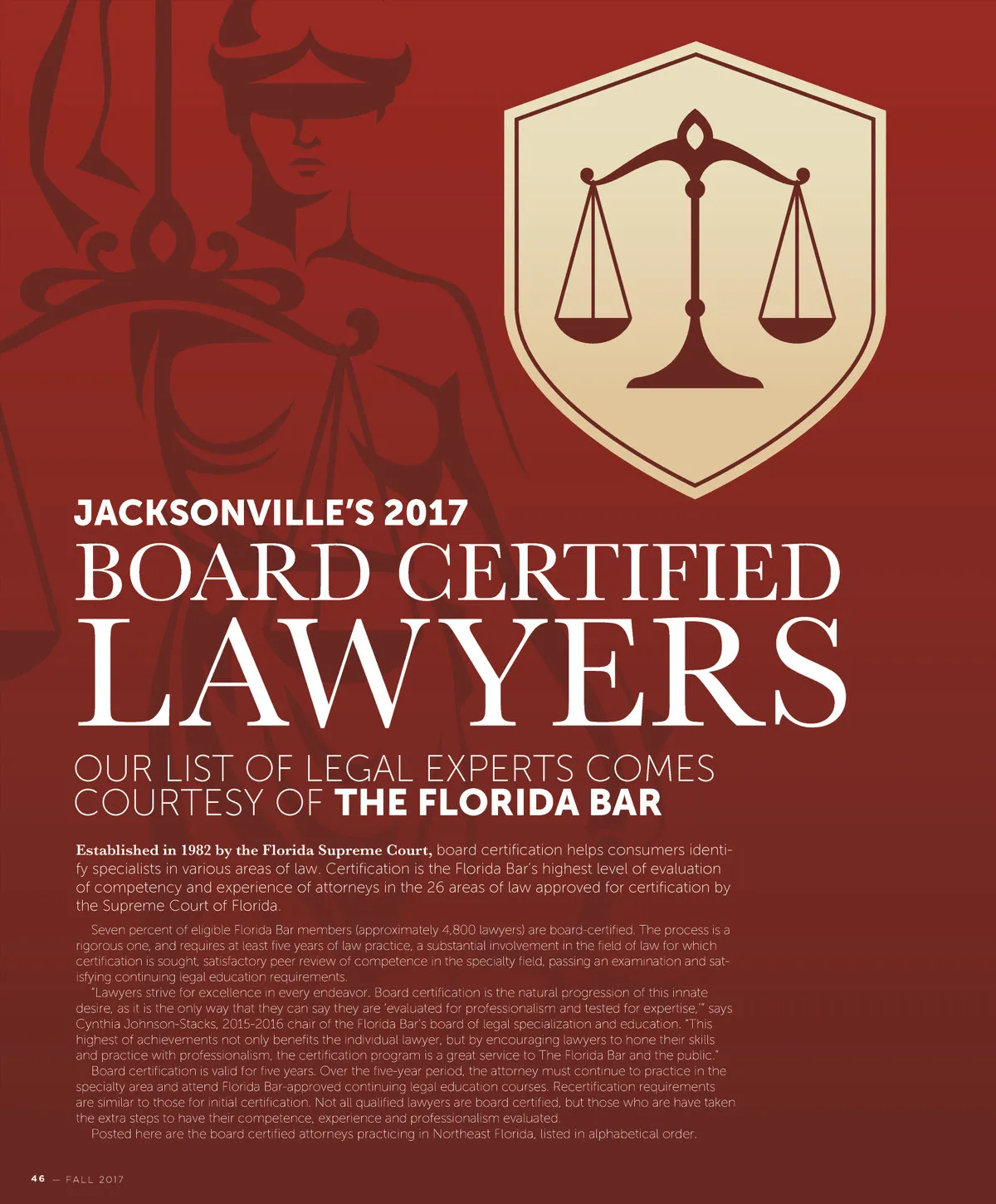 JACKSONVILLE'S 2017
BOARD CERTIFIED
LAWYERS

OUR LIST OF LEGAL EXPERTS COMES
COURTESY OF THE FLORIDA BAR

Established in 1982 by the Florida Supreme Court, board certification helps consumers identify specialists in various areas of law. Certification is the Florida Bar's highest level of evaluation of competency and experience of attorneys in the 26 areas of law approved for certification by the Supreme Court of Florida.

Seven percent of eligible Florida Bar members (approximately 4,800 lawyers) are board-certified. The process is a rigorous one, and requires at least five years of law practice, a substantial involvement in the field of law for which certification is sought, satisfactory peer review of competence in the specialty field, passing an examination and satisfying continuing legal education requirements.

"Lawyers strive for excellence in every endeavor. Board certification is the natural progression of this innate desire, as it is the only way that they can say they are 'evaluated for professionalism and tested for expertise,'" says Cynthia Johnson-Stacks, 2015-2016 chair of the Florida Bar's board of legal specialization and education. "This highest of achievements not only benefits the individual lawyer, but by encouraging lawyers to hone their skills and practice with professionalism, the certification program is a great service to The Florida Bar and the public."

Board certification is valid for five years. Over the five-year period, the attorney must continue to practice in the specialty area and attend Florida Bar-approved continuing legal education courses. Recertification requirements are similar to those for initial certification. Not all qualified lawyers are board certified, but those who are have taken the extra steps to have their competence, experience and professionalism evaluated.

Posted here are the board certified attorneys practicing in Northeast Florida, listed in alphabetical order.

46 — FALL 2017